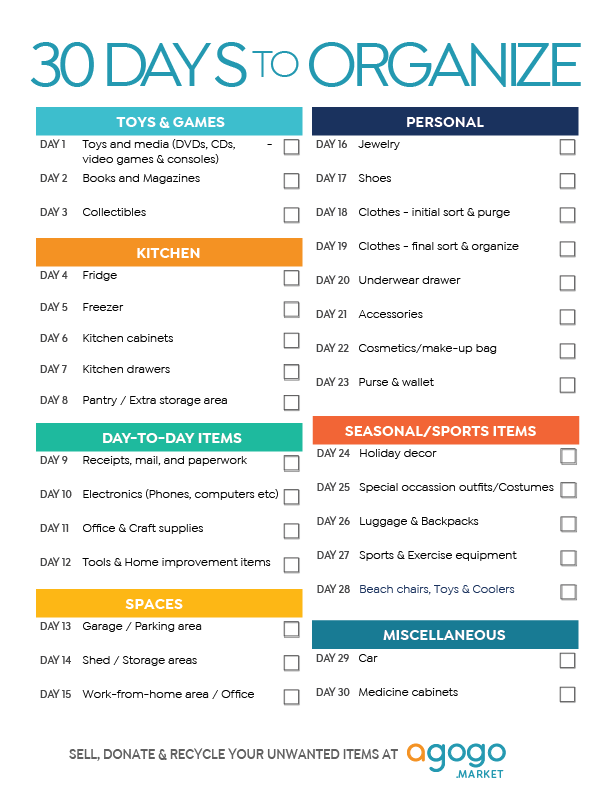 30 DAYS TO ORGANIZE

TOYS & GAMES

DAY 1 Toys and media (DVDs, CDs, - video games & consoles)

DAY 2 Books and Magazines

DAY 3 Collectibles

KITCHEN

DAY 4 Fridge

DAY 5 Freezer

DAY 6 Kitchen cabinets

DAY 7 Kitchen drawers

DAY 8 Pantry / Extra storage area

DAY-TO-DAY ITEMS

DAY 9 Receipts, mail, and paperwork

DAY 10 Electronics (Phones, computers etc)

DAY 11 Office & Craft supplies

DAY 12 Tools & Home improvement items

SPACES

DAY 13 Garage / Parking area

DAY 14 Shed / Storage areas

DAY 15 Work-from-home area / Office

PERSONAL

DAY 16 Jewelry

DAY 17 Shoes

DAY 18 Clothes - initial sort & purge

DAY 19 Clothes - final sort & organize

DAY 20 Underwear drawer

DAY 21 Accessories

DAY 22 Cosmetics/make-up bag

DAY 23 Purse & wallet

SEASONAL/SPORTS ITEMS

DAY 24 Holiday decor

DAY 25 Special occassion outfits/Costumes

DAY 26 Luggage & Backpacks

DAY 27 Sports & Exercise equipment

DAY 28 Beach chairs, Toys & Coolers

MISCELLANEOUS

DAY 29 Car

DAY 30 Medicine cabinets

SELL, DONATE & RECYCLE YOUR UNWANTED ITEMS AT agogo .MARKET